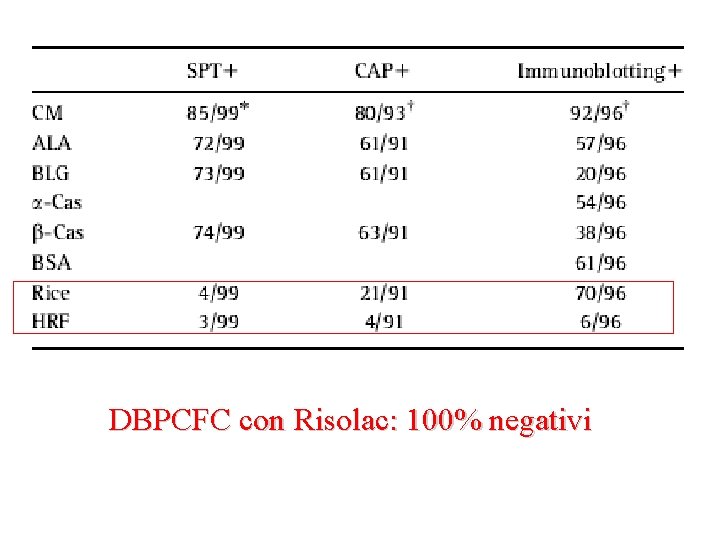 | | SPT+ | CAP+ | Immunoblotting+ |
|---|---|---|---|
| CM | 85/99* | 80/93† | 92/96† |
| ALA | 72/99 | 61/91 | 57/96 |
| BLG | 73/99 | 61/91 | 20/96 |
| α-Cas | | | 54/96 |
| β-Cas | 74/99 | 63/91 | 38/96 |
| BSA | | | 61/96 |
| Rice | 4/99 | 21/91 | 70/96 |
| HRF | 3/99 | 4/91 | 6/96 |

DBPCFC con Risolac: 100% negativi